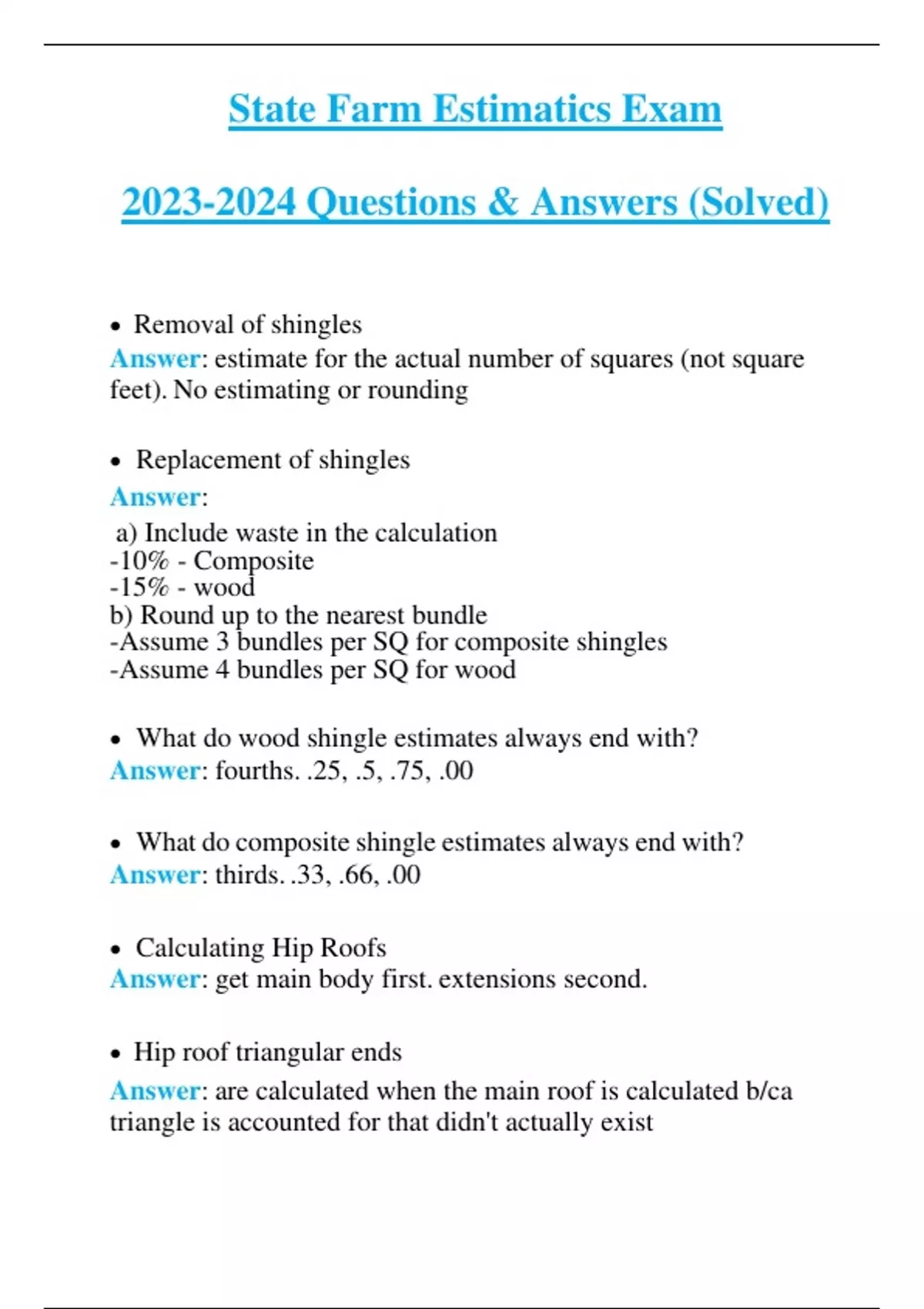 State Farm Estimatics Exam

2023-2024 Questions & Answers (Solved)

• Removal of shingles
Answer: estimate for the actual number of squares (not square feet). No estimating or rounding

• Replacement of shingles
Answer:
a) Include waste in the calculation
-10% - Composite
-15% - wood
b) Round up to the nearest bundle
-Assume 3 bundles per SQ for composite shingles
-Assume 4 bundles per SQ for wood

• What do wood shingle estimates always end with?
Answer: fourths. .25, .5, .75, .00

• What do composite shingle estimates always end with?
Answer: thirds. .33, .66, .00

• Calculating Hip Roofs
Answer: get main body first. extensions second.

• Hip roof triangular ends
Answer: are calculated when the main roof is calculated b/ca triangle is accounted for that didn't actually exist